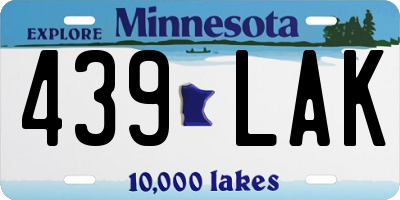 EXPLORE Minnesota

439 LAK

10,000 lakes